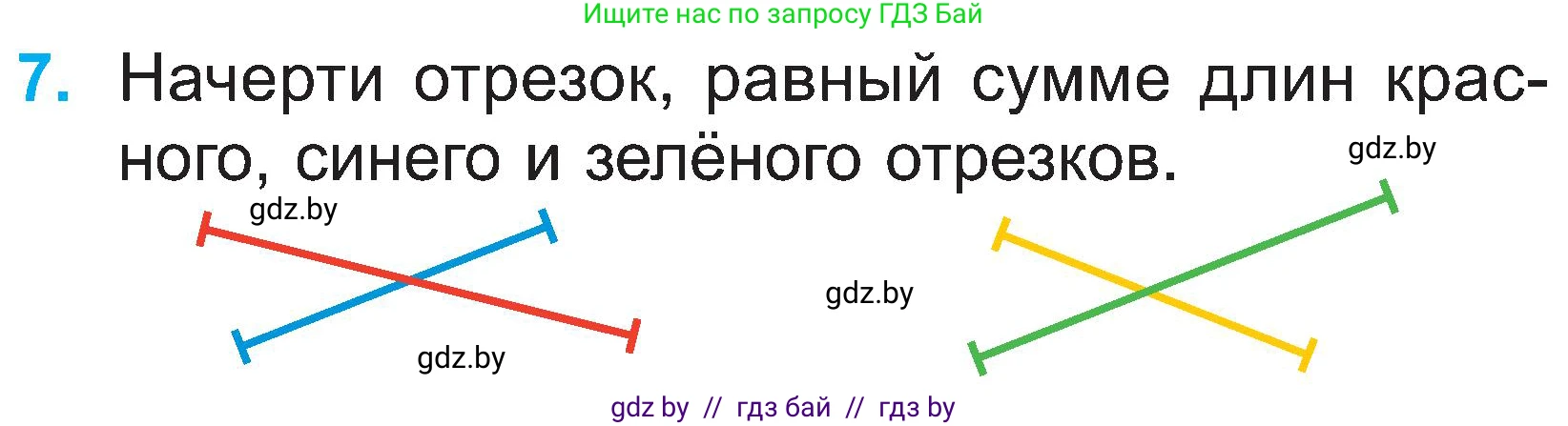 Ищите нас по запросу ГДЗ Бай

7. Начерти отрезок, равный сумме длин красного, синего и зелёного отрезков.

gdz.by

gdz.by

gdz.by

gdz.by

gdz by // гдз бай // гдз by